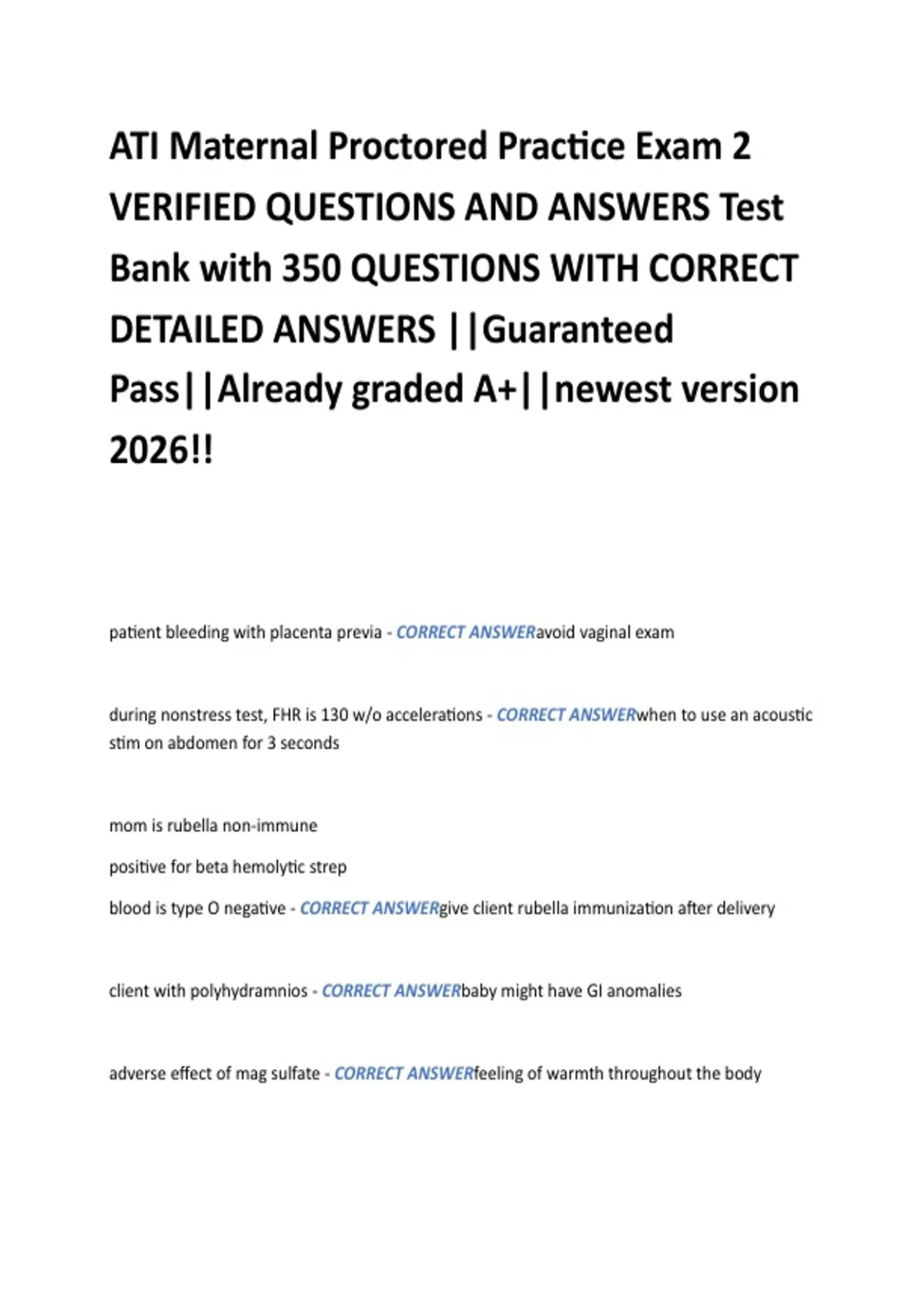 ATI Maternal Proctored Practice Exam 2 VERIFIED QUESTIONS AND ANSWERS Test Bank with 350 QUESTIONS WITH CORRECT DETAILED ANSWERS ||Guaranteed Pass||Already graded A+||newest version 2026!!

patient bleeding with placenta previa - CORRECT ANSWERavoid vaginal exam

during nonstress test, FHR is 130 w/o accelerations - CORRECT ANSWERwhen to use an acoustic stim on abdomen for 3 seconds

mom is rubella non-immune

positive for beta hemolytic strep

blood is type O negative - CORRECT ANSWERgive client rubella immunization after delivery

client with polyhydramnios - CORRECT ANSWERbaby might have GI anomalies

adverse effect of mag sulfate - CORRECT ANSWERfeeling of warmth throughout the body